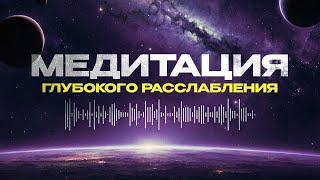 МЕДИТАЦИЯ
ГЛУБОКОГО РАССЛАБЛЕНИЯ